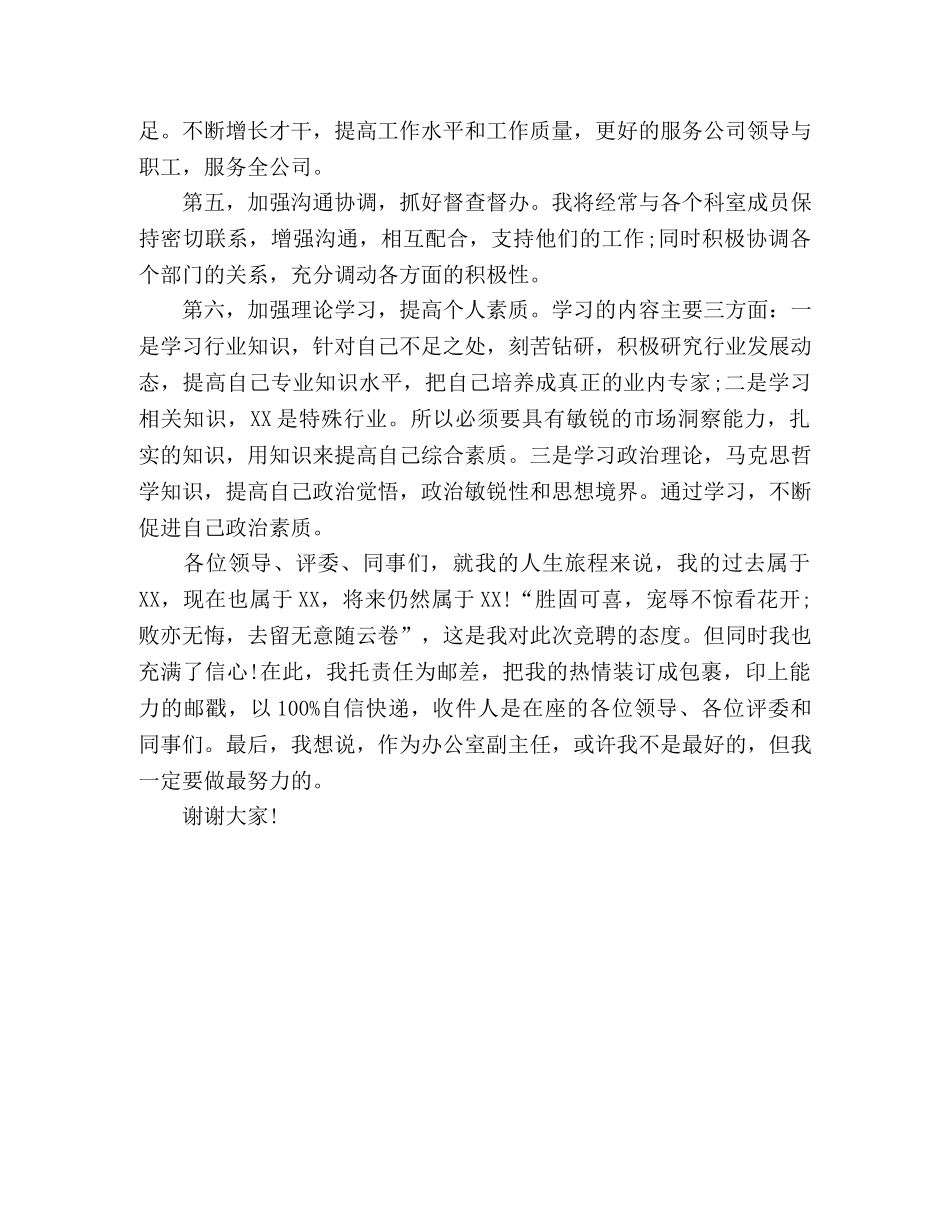 足。不断增长才干，提高工作水平和工作质量，更好的服务公司领导与职工，服务全公司。

第五，加强沟通协调，抓好督查督办。我将经常与各个科室成员保持密切联系，增强沟通，相互配合，支持他们的工作;同时积极协调各个部门的关系，充分调动各方面的积极性。

第六，加强理论学习，提高个人素质。学习的内容主要三方面：一是学习行业知识，针对自己不足之处，刻苦钻研，积极研究行业发展动态，提高自己专业知识水平，把自己培养成真正的业内专家;二是学习相关知识，XX是特殊行业。所以必须要具有敏锐的市场洞察能力，扎实的知识，用知识来提高自己综合素质。三是学习政治理论，马克思哲学知识，提高自己政治觉悟，政治敏锐性和思想境界。通过学习，不断促进自己政治素质。

各位领导、评委、同事们，就我的人生旅程来说，我的过去属于XX，现在也属于XX，将来仍然属于XX!“胜固可喜，宠辱不惊看花开;败亦无悔，去留无意随云卷”，这是我对此次竞聘的态度。但同时我也充满了信心!在此，我托责任为邮差，把我的热情装订成包裹，印上能力的邮戳，以100%自信快递，收件人是在座的各位领导、各位评委和同事们。最后，我想说，作为办公室副主任，或许我不是最好的，但我一定要做最努力的。

谢谢大家!